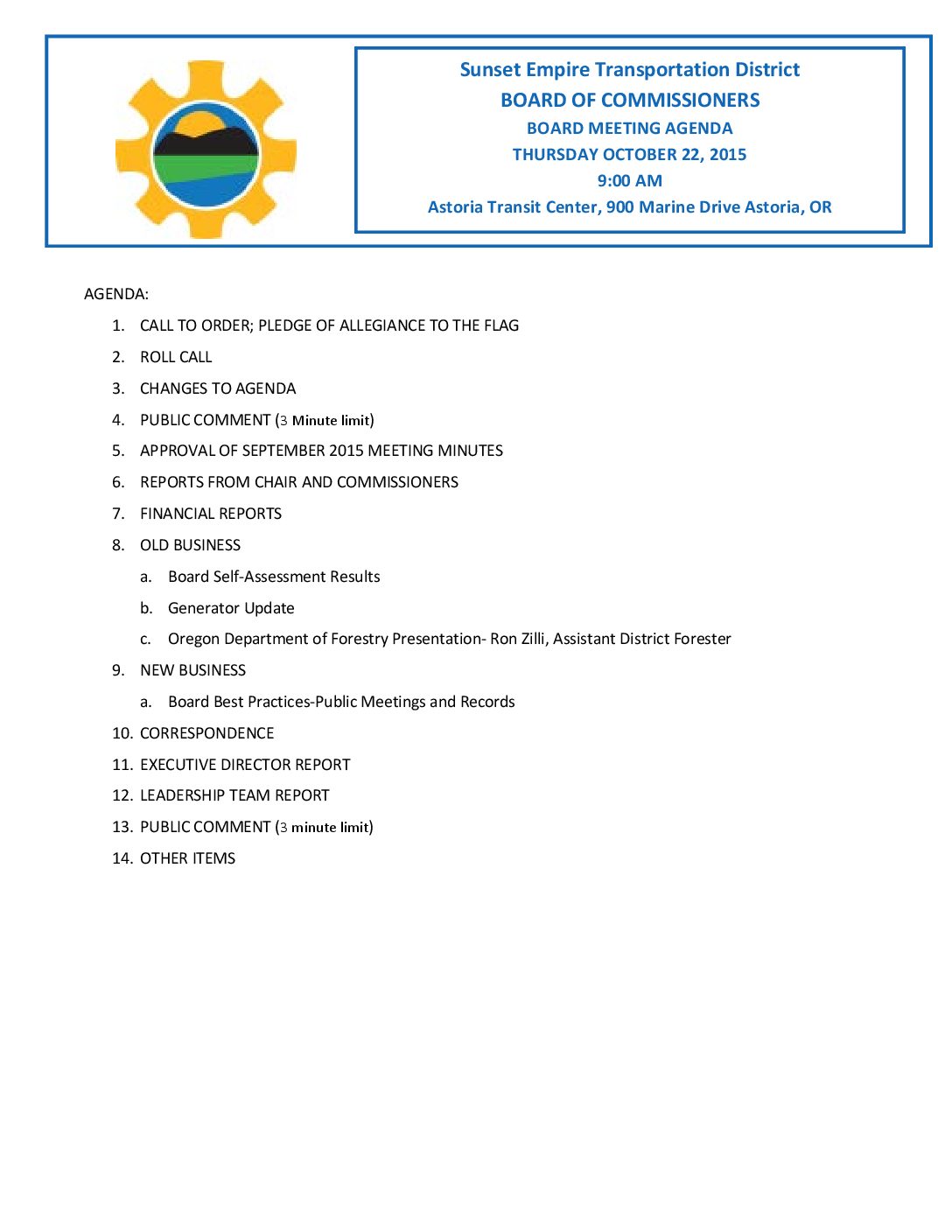 Sunset Empire Transportation District
BOARD OF COMMISSIONERS
BOARD MEETING AGENDA
THURSDAY OCTOBER 22, 2015
9:00 AM
Astoria Transit Center, 900 Marine Drive Astoria, OR

AGENDA:

1. CALL TO ORDER; PLEDGE OF ALLEGIANCE TO THE FLAG
2. ROLL CALL
3. CHANGES TO AGENDA
4. PUBLIC COMMENT (3 Minute limit)
5. APPROVAL OF SEPTEMBER 2015 MEETING MINUTES
6. REPORTS FROM CHAIR AND COMMISSIONERS
7. FINANCIAL REPORTS
8. OLD BUSINESS
a. Board Self-Assessment Results
b. Generator Update
c. Oregon Department of Forestry Presentation- Ron Zilli, Assistant District Forester
9. NEW BUSINESS
a. Board Best Practices-Public Meetings and Records
10. CORRESPONDENCE
11. EXECUTIVE DIRECTOR REPORT
12. LEADERSHIP TEAM REPORT
13. PUBLIC COMMENT (3 minute limit)
14. OTHER ITEMS